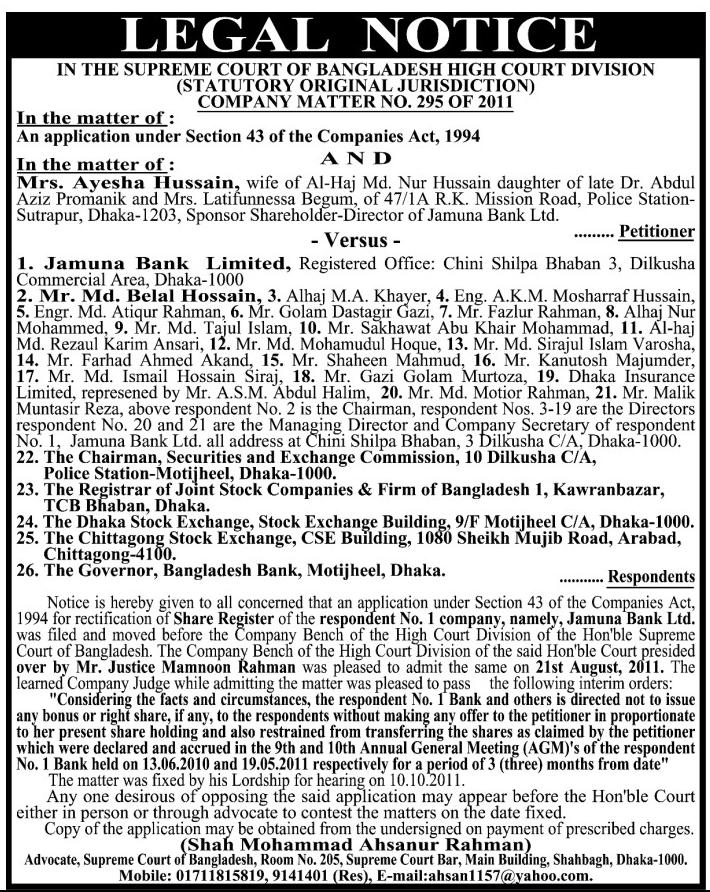 LEGAL NOTICE

IN THE SUPREME COURT OF BANGLADESH HIGH COURT DIVISION
(STATUTORY ORIGINAL JURISDICTION)
COMPANY MATTER NO. 295 OF 2011

In the matter of :
An application under Section 43 of the Companies Act, 1994

AND

In the matter of :
Mrs. Ayesha Hussain, wife of Al-Haj Md. Nur Hussain daughter of late Dr. Abdul Aziz Promanik and Mrs. Latifunnessa Begum, of 47/1A R.K. Mission Road, Police Station-Sutrapur, Dhaka-1203, Sponsor Shareholder-Director of Jamuna Bank Ltd.

......... Petitioner

- Versus -

1. Jamuna Bank Limited, Registered Office: Chini Shilpa Bhaban 3, Dilkusha Commercial Area, Dhaka-1000
2. Mr. Md. Belal Hossain, 3. Alhaj M.A. Khayer, 4. Eng. A.K.M. Mosharraf Hussain, 5. Engr. Md. Atiqur Rahman, 6. Mr. Golam Dastagir Gazi, 7. Mr. Fazlur Rahman, 8. Alhaj Nur Mohammed, 9. Mr. Md. Tajul Islam, 10. Mr. Sakhawat Abu Khair Mohammad, 11. Al-haj Md. Rezaul Karim Ansari, 12. Mr. Md. Mohamudul Hoque, 13. Mr. Md. Sirajul Islam Varosha, 14. Mr. Farhad Ahmed Akand, 15. Mr. Shaheen Mahmud, 16. Mr. Kanutosh Majumder, 17. Mr. Md. Ismail Hossain Siraj, 18. Mr. Gazi Golam Murtoza, 19. Dhaka Insurance Limited, represened by Mr. A.S.M. Abdul Halim, 20. Mr. Md. Motior Rahman, 21. Mr. Malik Muntasir Reza, above respondent No. 2 is the Chairman, respondent Nos. 3-19 are the Directors respondent No. 20 and 21 are the Managing Director and Company Secretary of respondent No. 1, Jamuna Bank Ltd. all address at Chini Shilpa Bhaban, 3 Dilkusha C/A, Dhaka-1000.
22. The Chairman, Securities and Exchange Commission, 10 Dilkusha C/A, Police Station-Motijheel, Dhaka-1000.
23. The Registrar of Joint Stock Companies & Firm of Bangladesh 1, Kawranbazar, TCB Bhaban, Dhaka.
24. The Dhaka Stock Exchange, Stock Exchange Building, 9/F Motijheel C/A, Dhaka-1000.
25. The Chittagong Stock Exchange, CSE Building, 1080 Sheikh Mujib Road, Arabad, Chittagong-4100.
26. The Governor, Bangladesh Bank, Motijheel, Dhaka.

........... Respondents

Notice is hereby given to all concerned that an application under Section 43 of the Companies Act, 1994 for rectification of Share Register of the respondent No. 1 company, namely, Jamuna Bank Ltd. was filed and moved before the Company Bench of the High Court Division of the Hon'ble Supreme Court of Bangladesh. The Company Bench of the High Court Division of the said Hon'ble Court presided over by Mr. Justice Mamnoon Rahman was pleased to admit the same on 21st August, 2011. The learned Company Judge while admitting the matter was pleased to pass the following interim orders:
"Considering the facts and circumstances, the respondent No. 1 Bank and others is directed not to issue any bonus or right share, if any, to the respondents without making any offer to the petitioner in proportionate to her present share holding and also restrained from transferring the shares as claimed by the petitioner which were declared and accrued in the 9th and 10th Annual General Meeting (AGM)'s of the respondent No. 1 Bank held on 13.06.2010 and 19.05.2011 respectively for a period of 3 (three) months from date"
The matter was fixed by his Lordship for hearing on 10.10.2011.
Any one desirous of opposing the said application may appear before the Hon'ble Court either in person or through advocate to contest the matters on the date fixed.
Copy of the application may be obtained from the undersigned on payment of prescribed charges.

(Shah Mohammad Ahsanur Rahman)
Advocate, Supreme Court of Bangladesh, Room No. 205, Supreme Court Bar, Main Building, Shahbagh, Dhaka-1000.
Mobile: 01711815819, 9141401 (Res), E-mail:ahsan1157@yahoo.com.